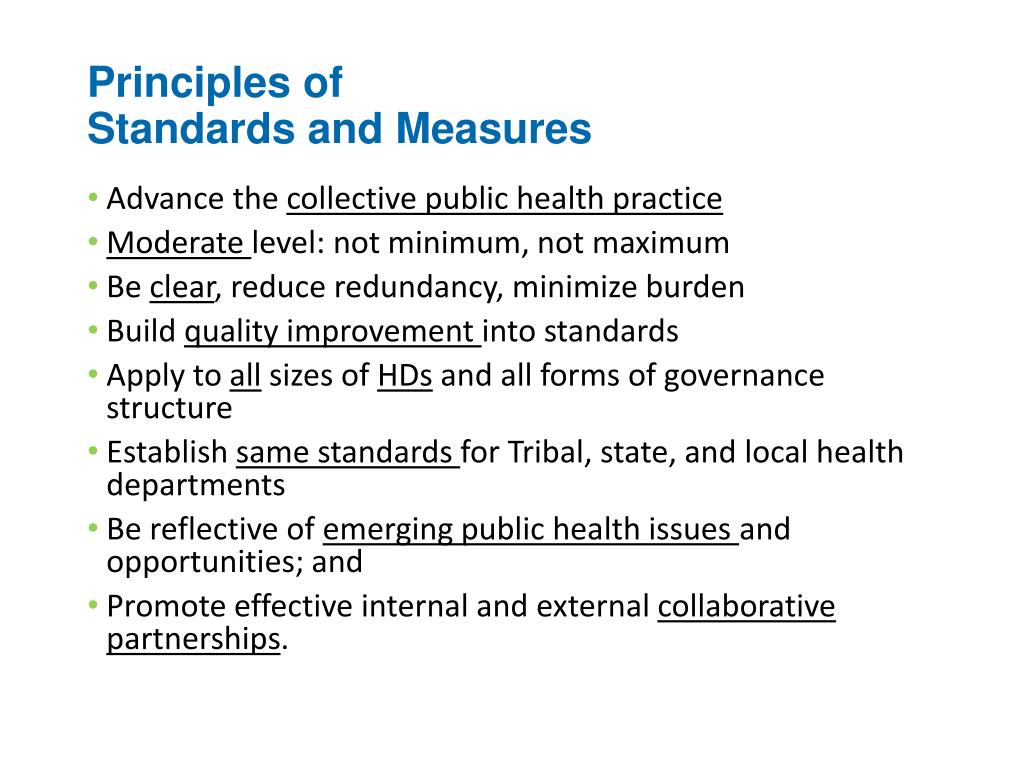 Principles of
Standards and Measures

• Advance the collective public health practice
• Moderate level: not minimum, not maximum
• Be clear, reduce redundancy, minimize burden
• Build quality improvement into standards
• Apply to all sizes of HDs and all forms of governance structure
• Establish same standards for Tribal, state, and local health departments
• Be reflective of emerging public health issues and opportunities; and
• Promote effective internal and external collaborative partnerships.